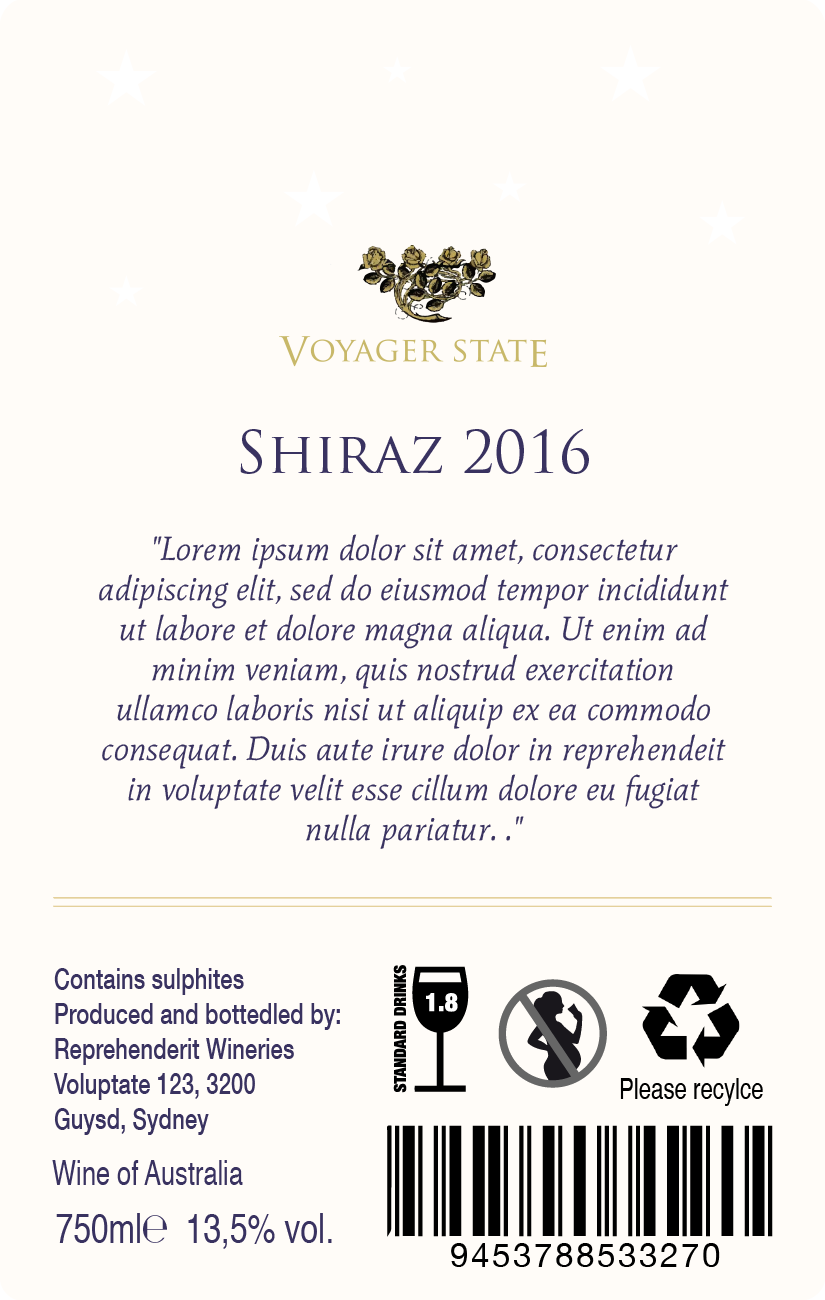 VOYAGER STATE

SHIRAZ 2016

"Lorem ipsum dolor sit amet, consectetur adipiscing elit, sed do eiusmod tempor incididunt ut labore et dolore magna aliqua. Ut enim ad minim veniam, quis nostrud exercitation ullamco laboris nisi ut aliquip ex ea commodo consequat. Duis aute irure dolor in reprehendeit in voluptate velit esse cillum dolore eu fugiat nulla pariatur. ."

Contains sulphites
Produced and bottedled by:
Reprehenderit Wineries
Voluptate 123, 3200
Guysd, Sydney

Wine of Australia

750ml℮ 13,5% vol.

STANDARD DRINKS 1.8

Please recylce

9453788533270